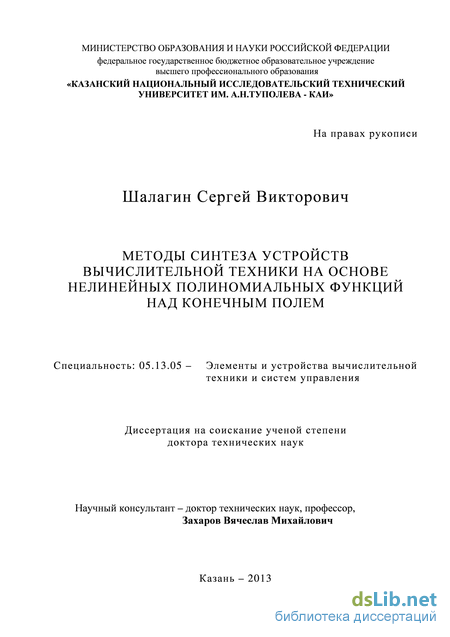 МИНИСТЕРСТВО ОБРАЗОВАНИЯ И НАУКИ РОССИЙСКОЙ ФЕДЕРАЦИИ
федеральное государственное бюджетное образовательное учреждение
высшего профессионального образования
«КАЗАНСКИЙ НАЦИОНАЛЬНЫЙ ИССЛЕДОВАТЕЛЬСКИЙ ТЕХНИЧЕСКИЙ УНИВЕРСИТЕТ ИМ. А.Н.ТУПОЛЕВА - КАИ»

На правах рукописи

Шалагин Сергей Викторович

МЕТОДЫ СИНТЕЗА УСТРОЙСТВ ВЫЧИСЛИТЕЛЬНОЙ ТЕХНИКИ НА ОСНОВЕ НЕЛИНЕЙНЫХ ПОЛИНОМИАЛЬНЫХ ФУНКЦИЙ НАД КОНЕЧНЫМ ПОЛЕМ

Специальность: 05.13.05 – Элементы и устройства вычислительной техники и систем управления

Диссертация на соискание ученой степени доктора технических наук

Научный консультант – доктор технических наук, профессор,
Захаров Вячеслав Михайлович

Казань – 2013

dsLib.net
библиотека диссертаций